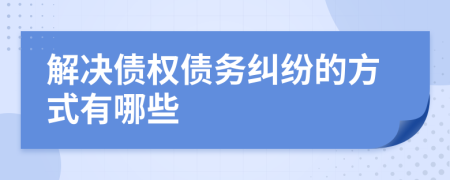 解决债权债务纠纷的方式有哪些